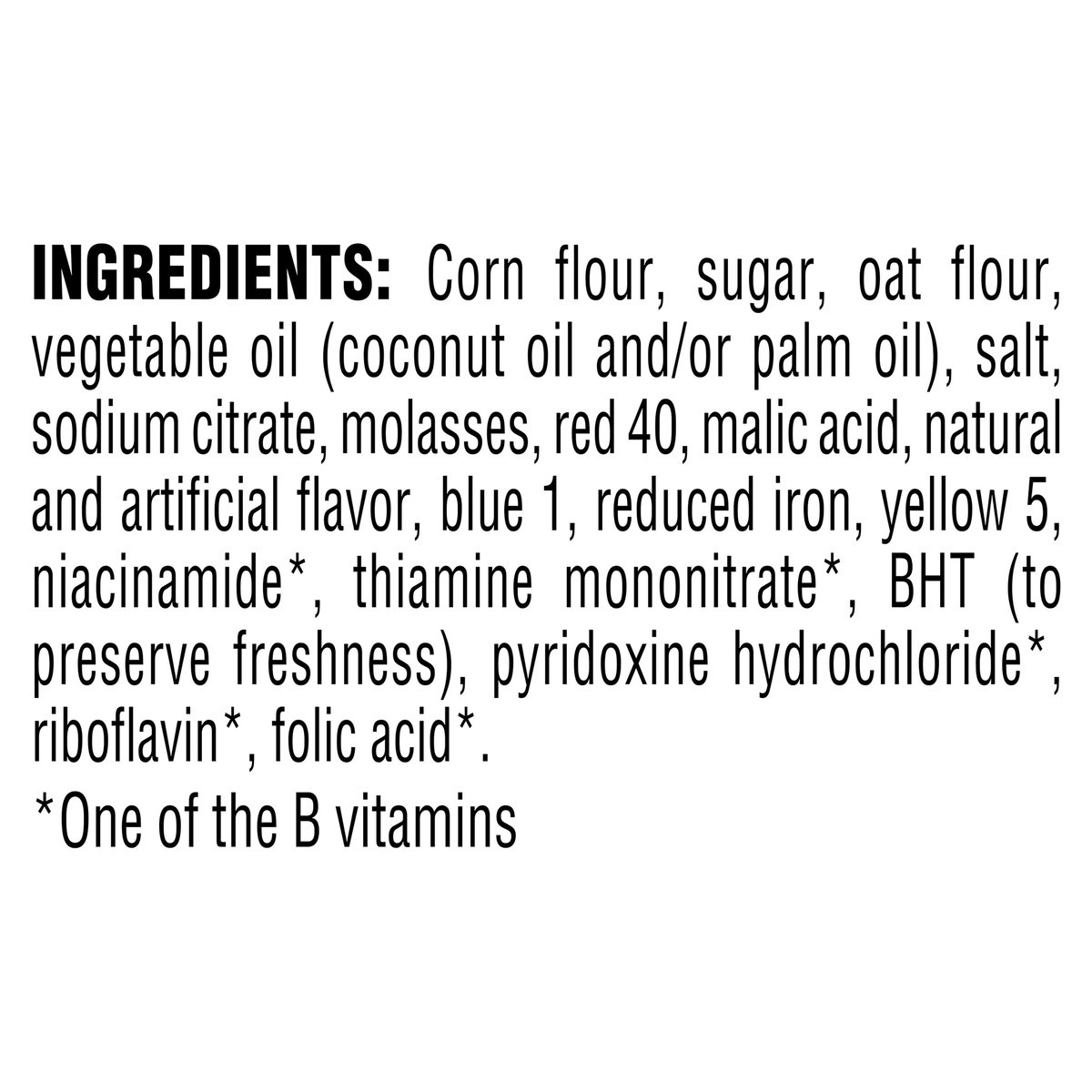 INGREDIENTS: Corn flour, sugar, oat flour, vegetable oil (coconut oil and/or palm oil), salt, sodium citrate, molasses, red 40, malic acid, natural and artificial flavor, blue 1, reduced iron, yellow 5, niacinamide*, thiamine mononitrate*, BHT (to preserve freshness), pyridoxine hydrochloride*, riboflavin*, folic acid*.

*One of the B vitamins